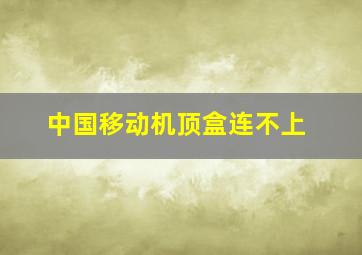 中国移动机顶盒连不上